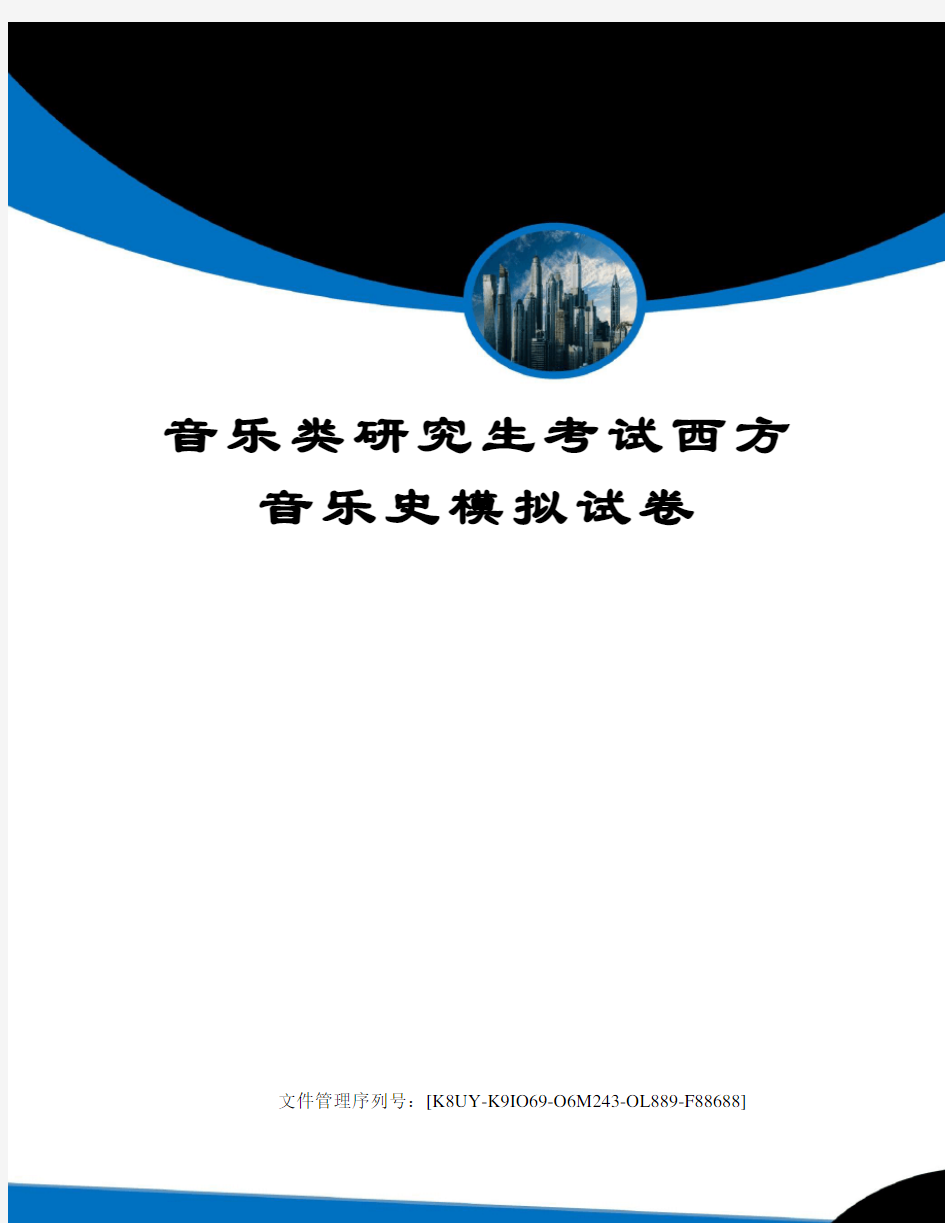 音乐类研究生考试西方音乐史模拟试卷

文件管理序列号：[K8UY-K9IO69-O6M243-OL889-F88688]